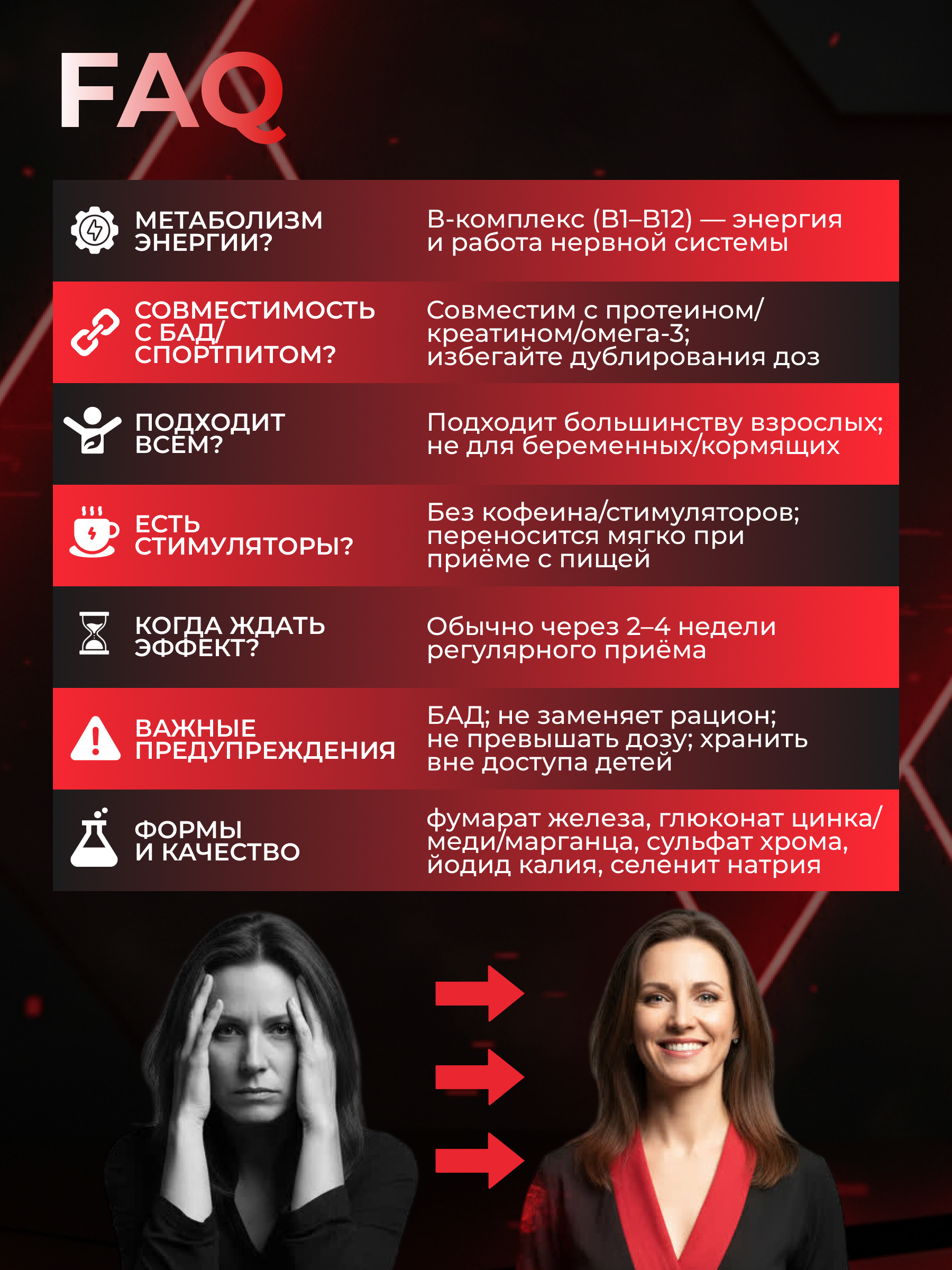 FAQ

| | |
|---|---|
| МЕТАБОЛИЗМ ЭНЕРГИИ? | B-комплекс (B1–B12) — энергия и работа нервной системы |
| СОВМЕСТИМОСТЬ С БАД/ СПОРТПИТОМ? | Совместим с протеином/ креатином/омега-3; избегайте дублирования доз |
| ПОДХОДИТ ВСЕМ? | Подходит большинству взрослых; не для беременных/кормящих |
| ЕСТЬ СТИМУЛЯТОРЫ? | Без кофеина/стимуляторов; переносится мягко при приёме с пищей |
| КОГДА ЖДАТЬ ЭФФЕКТ? | Обычно через 2–4 недели регулярного приёма |
| ВАЖНЫЕ ПРЕДУПРЕЖДЕНИЯ | БАД; не заменяет рацион; не превышать дозу; хранить вне доступа детей |
| ФОРМЫ И КАЧЕСТВО | фумарат железа, глюконат цинка/ меди/марганца, сульфат хрома, йодид калия, селенит натрия |